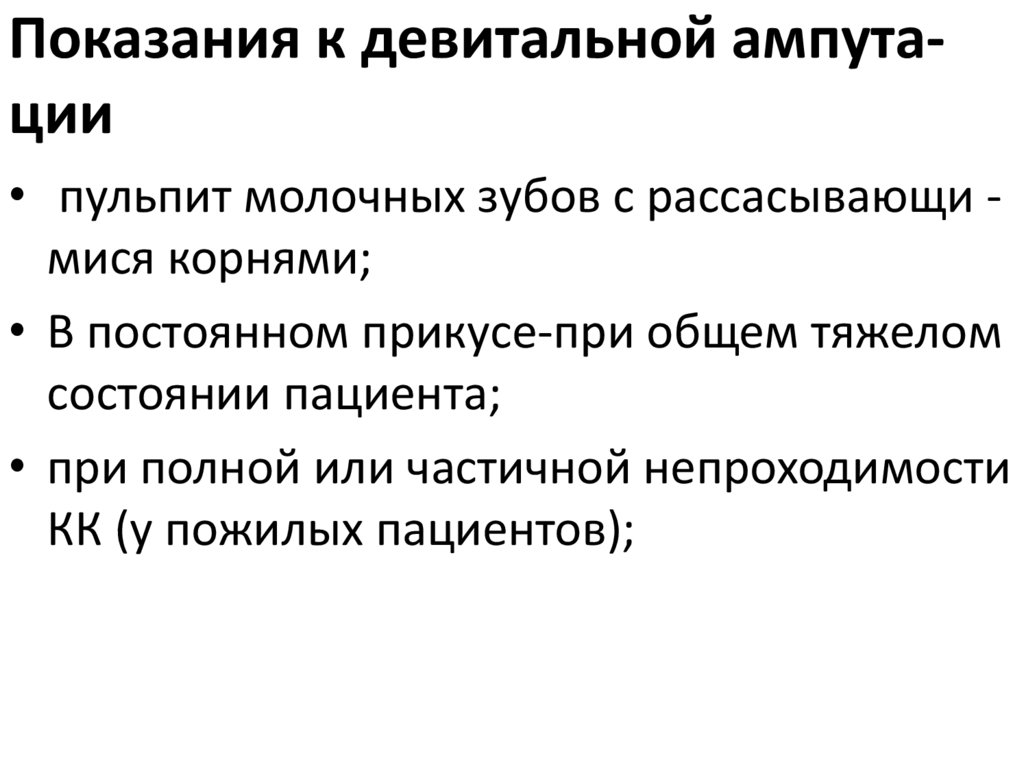 Показания к девитальной ампутации

•  пульпит молочных зубов с рассасывающи - мися корнями;
• В постоянном прикусе-при общем тяжелом состоянии пациента;
• при полной или частичной непроходимости КК (у пожилых пациентов);